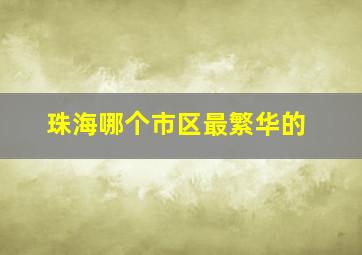 珠海哪个市区最繁华的